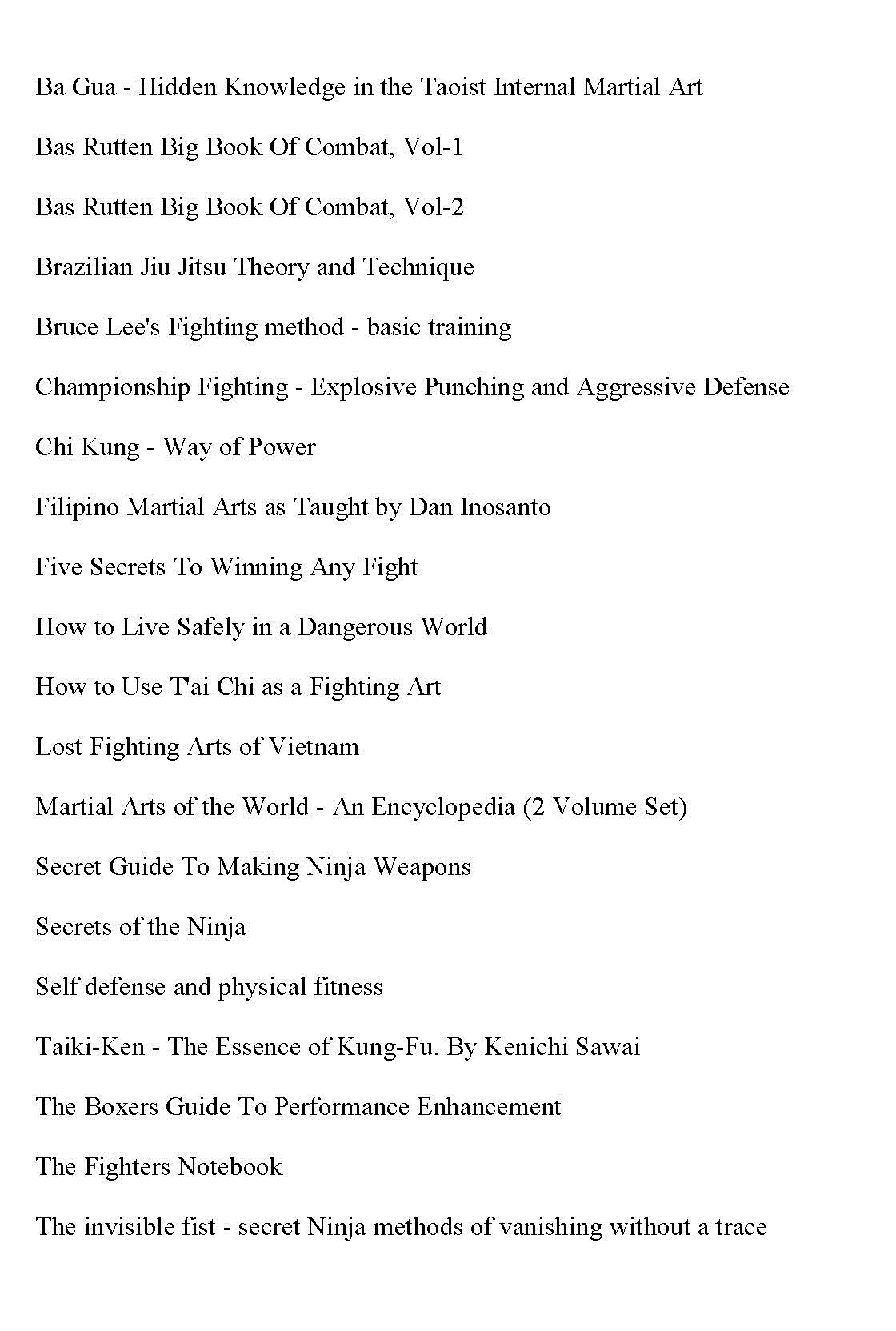 Ba Gua - Hidden Knowledge in the Taoist Internal Martial Art

Bas Rutten Big Book Of Combat, Vol-1

Bas Rutten Big Book Of Combat, Vol-2

Brazilian Jiu Jitsu Theory and Technique

Bruce Lee's Fighting method - basic training

Championship Fighting - Explosive Punching and Aggressive Defense

Chi Kung - Way of Power

Filipino Martial Arts as Taught by Dan Inosanto

Five Secrets To Winning Any Fight

How to Live Safely in a Dangerous World

How to Use T'ai Chi as a Fighting Art

Lost Fighting Arts of Vietnam

Martial Arts of the World - An Encyclopedia (2 Volume Set)

Secret Guide To Making Ninja Weapons

Secrets of the Ninja

Self defense and physical fitness

Taiki-Ken - The Essence of Kung-Fu. By Kenichi Sawai

The Boxers Guide To Performance Enhancement

The Fighters Notebook

The invisible fist - secret Ninja methods of vanishing without a trace